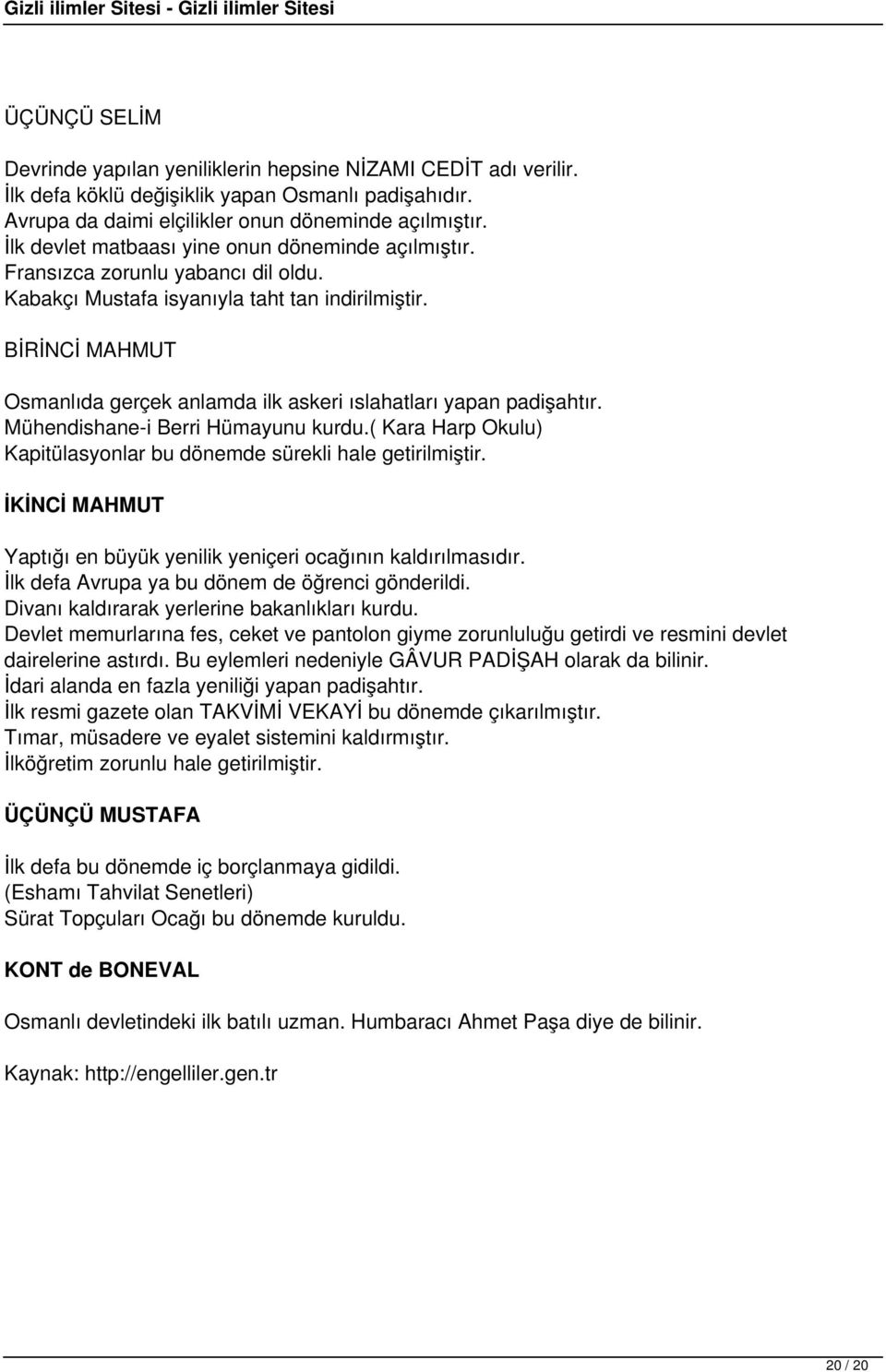 Gizli ilimler Sitesi - Gizli ilimler Sitesi

ÜÇÜNÇÜ SELİM

Devrinde yapılan yeniliklerin hepsine NİZAMI CEDİT adı verilir.
İlk defa köklü değişiklik yapan Osmanlı padişahıdır.
Avrupa da daimi elçilikler onun döneminde açılmıştır.
İlk devlet matbaası yine onun döneminde açılmıştır.
Fransızca zorunlu yabancı dil oldu.
Kabakçı Mustafa isyanıyla taht tan indirilmiştir.

BİRİNCİ MAHMUT

Osmanlıda gerçek anlamda ilk askeri ıslahatları yapan padişahtır.
Mühendishane-i Berri Hümayunu kurdu.( Kara Harp Okulu)
Kapitülasyonlar bu dönemde sürekli hale getirilmiştir.

İKİNCİ MAHMUT

Yaptığı en büyük yenilik yeniçeri ocağının kaldırılmasıdır.
İlk defa Avrupa ya bu dönem de öğrenci gönderildi.
Divanı kaldırarak yerlerine bakanlıkları kurdu.
Devlet memurlarına fes, ceket ve pantolon giyme zorunluluğu getirdi ve resmini devlet dairelerine astırdı. Bu eylemleri nedeniyle GÂVUR PADİŞAH olarak da bilinir.
İdari alanda en fazla yeniliği yapan padişahtır.
İlk resmi gazete olan TAKVİMİ VEKAYİ bu dönemde çıkarılmıştır.
Tımar, müsadere ve eyalet sistemini kaldırmıştır.
İlköğretim zorunlu hale getirilmiştir.

ÜÇÜNÇÜ MUSTAFA

İlk defa bu dönemde iç borçlanmaya gidildi.
(Eshamı Tahvilat Senetleri)
Sürat Topçuları Ocağı bu dönemde kuruldu.

KONT de BONEVAL

Osmanlı devletindeki ilk batılı uzman. Humbaracı Ahmet Paşa diye de bilinir.

Kaynak: http://engelliler.gen.tr

20 / 20